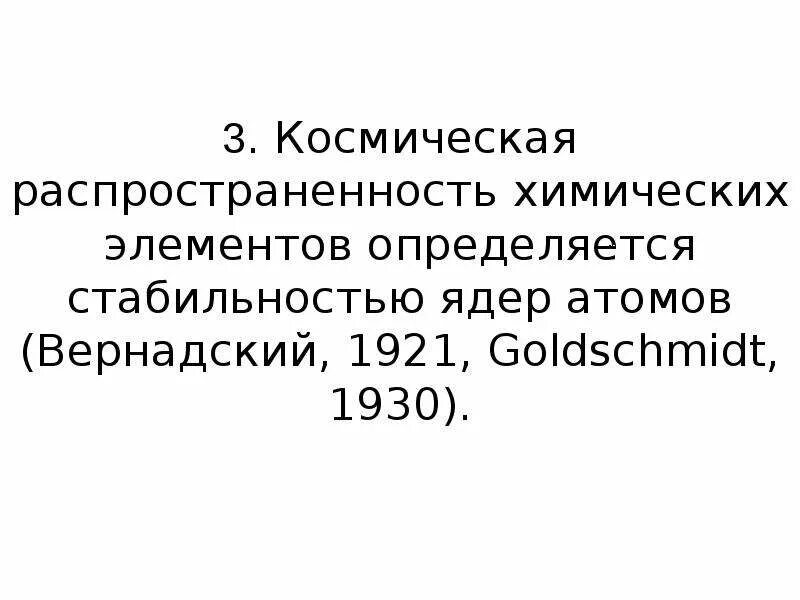 3. Космическая распространенность химических элементов определяется стабильностью ядер атомов (Вернадский, 1921, Goldschmidt, 1930).